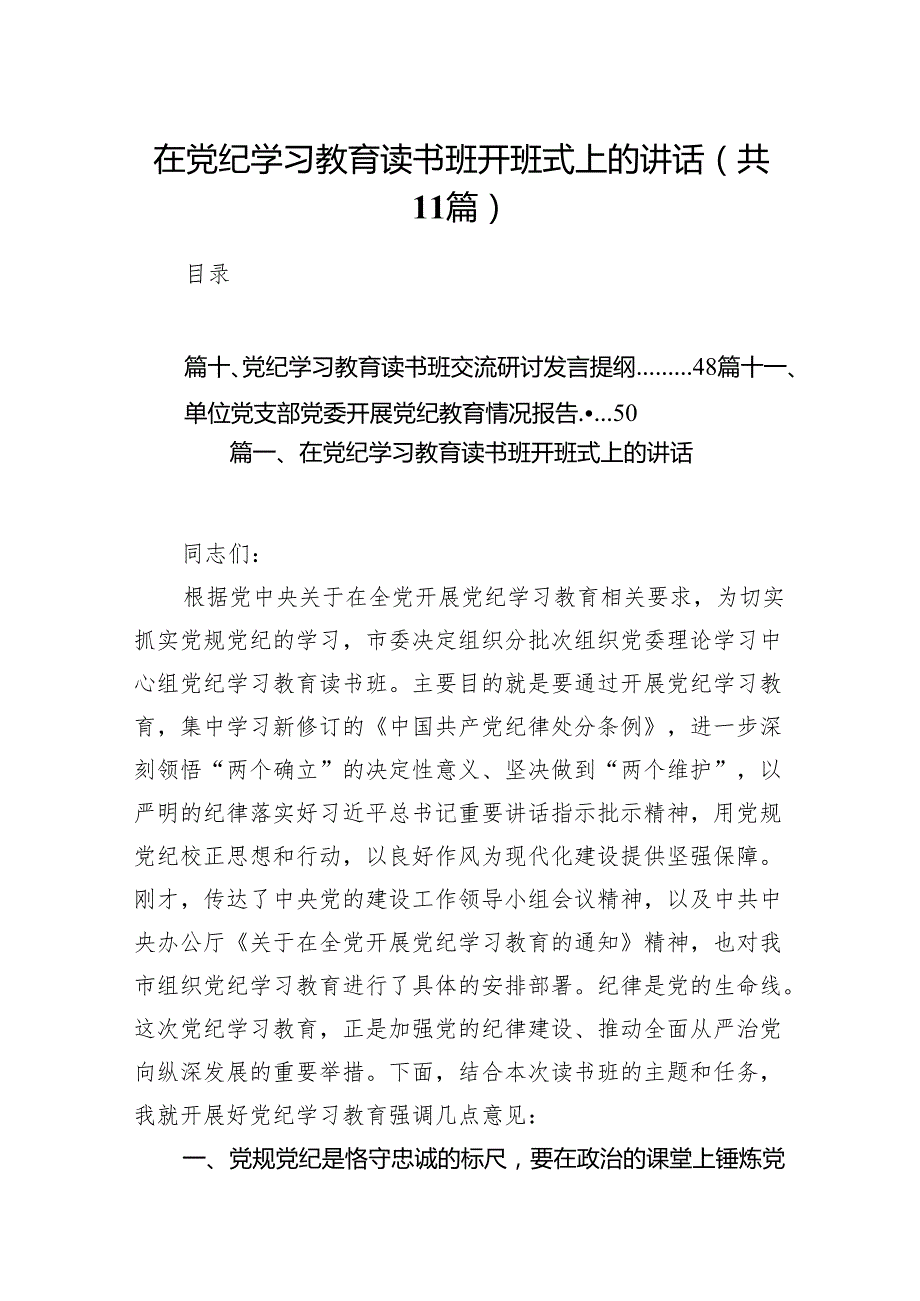 在党纪学习教育读书班开班式上的讲话（共11篇）

目录

篇十、党纪学习教育读书班交流研讨发言提纲.........48篇十一、单位党支部党委开展党纪教育情况报告.•...50

篇一、在党纪学习教育读书班开班式上的讲话

同志们：

根据党中央关于在全党开展党纪学习教育相关要求，为切实抓实党规党纪的学习，市委决定组织分批次组织党委理论学习中心组党纪学习教育读书班。主要目的就是要通过开展党纪学习教育，集中学习新修订的《中国共产党纪律处分条例》，进一步深刻领悟“两个确立”的决定性意义、坚决做到“两个维护”，以严明的纪律落实好习近平总书记重要讲话指示批示精神，用党规党纪校正思想和行动，以良好作风为现代化建设提供坚强保障。刚才，传达了中央党的建设工作领导小组会议精神，以及中共中央办公厅《关于在全党开展党纪学习教育的通知》精神，也对我市组织党纪学习教育进行了具体的安排部署。纪律是党的生命线。这次党纪学习教育，正是加强党的纪律建设、推动全面从严治党向纵深发展的重要举措。下面，结合本次读书班的主题和任务，我就开展好党纪学习教育强调几点意见：

一、党规党纪是恪守忠诚的标尺，要在政治的课堂上锤炼党